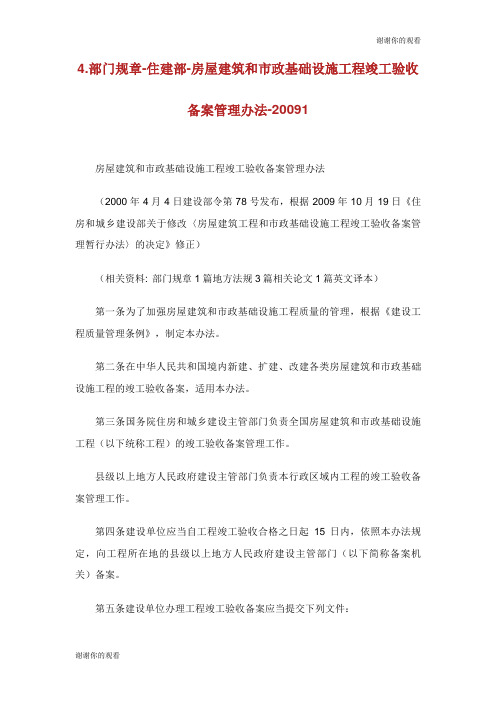 谢谢你的观看

4.部门规章-住建部-房屋建筑和市政基础设施工程竣工验收备案管理办法-20091

房屋建筑和市政基础设施工程竣工验收备案管理办法

（2000 年 4 月 4 日建设部令第 78 号发布，根据 2009 年 10 月 19 日《住房和城乡建设部关于修改〈房屋建筑工程和市政基础设施工程竣工验收备案管理暂行办法〉的决定》修正）

（相关资料: 部门规章 1 篇地方法规 3 篇相关论文 1 篇英文译本）

第一条为了加强房屋建筑和市政基础设施工程质量的管理，根据《建设工程质量管理条例》，制定本办法。

第二条在中华人民共和国境内新建、扩建、改建各类房屋建筑和市政基础设施工程的竣工验收备案，适用本办法。

第三条国务院住房和城乡建设主管部门负责全国房屋建筑和市政基础设施工程（以下统称工程）的竣工验收备案管理工作。

县级以上地方人民政府建设主管部门负责本行政区域内工程的竣工验收备案管理工作。

第四条建设单位应当自工程竣工验收合格之日起 15 日内，依照本办法规定，向工程所在地的县级以上地方人民政府建设主管部门（以下简称备案机关）备案。

第五条建设单位办理工程竣工验收备案应当提交下列文件：

谢谢你的观看